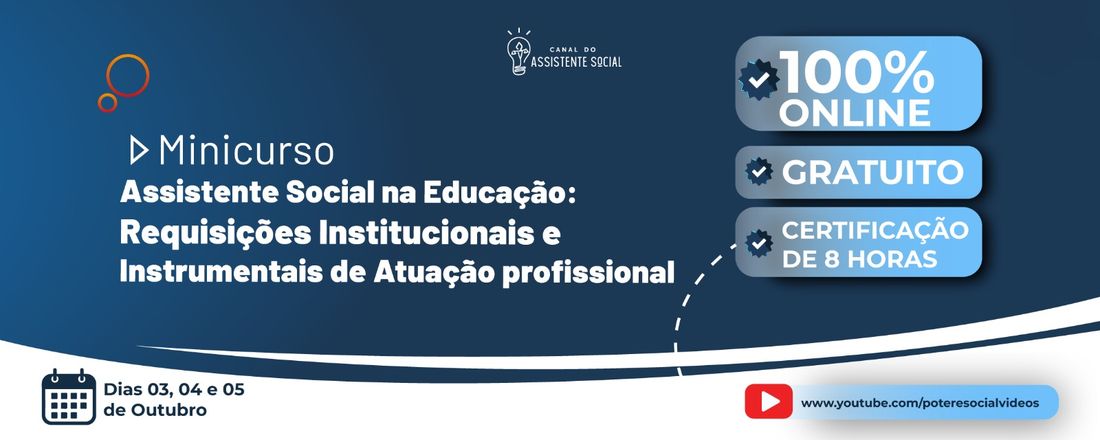 CANAL DO
ASSISTENTE SOCIAL

Minicurso
Assistente Social na Educação: Requisições Institucionais e Instrumentais de Atuação profissional

100% ONLINE

GRATUITO

CERTIFICAÇÃO DE 8 HORAS

Dias 03, 04 e 05 de Outubro

www.youtube.com/poteresocialvideos